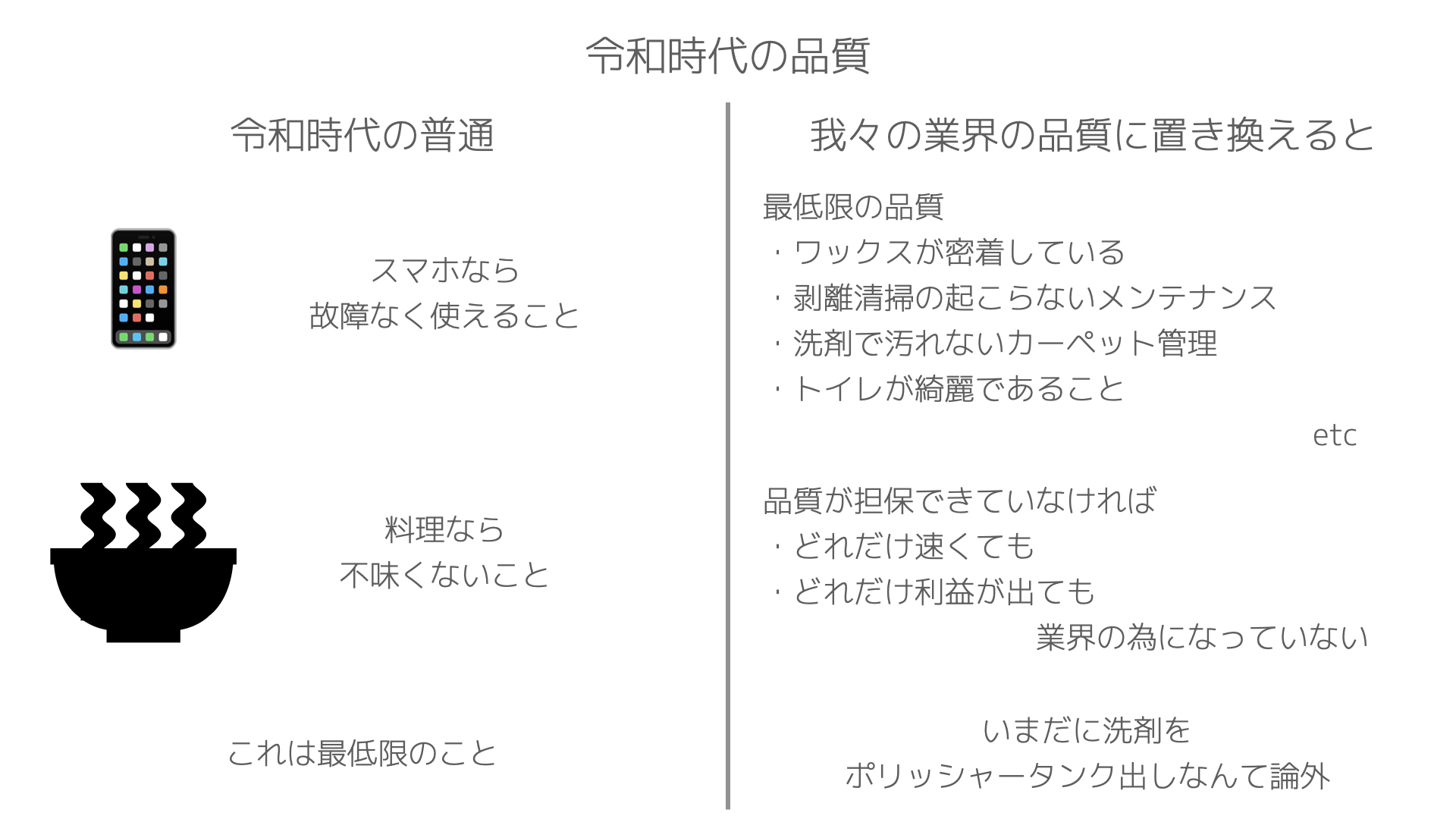 令和時代の品質

令和時代の普通

スマホなら
故障なく使えること

料理なら
不味くないこと

これは最低限のこと

我々の業界の品質に置き換えると

最低限の品質
・ワックスが密着している
・剥離清掃の起こらないメンテナンス
・洗剤で汚れないカーペット管理
・トイレが綺麗であること

etc

品質が担保できていなければ
・どれだけ速くても
・どれだけ利益が出ても
業界の為になっていない

いまだに洗剤を
ポリッシャータンク出しなんて論外